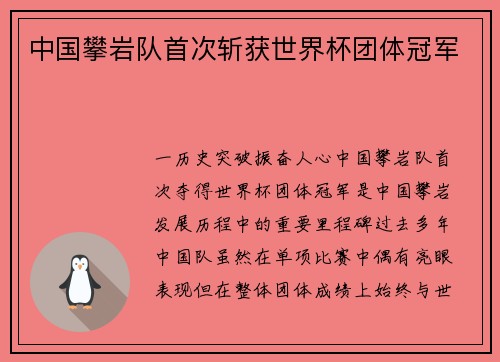 中国攀岩队首次斩获世界杯团体冠军

一历史突破振奋人心中国攀岩队首次夺得世界杯团体冠军是中国攀岩发展历程中的重要里程碑过去多年中国队虽然在单项比赛中偶有亮眼表现但在整体团体成绩上始终与世